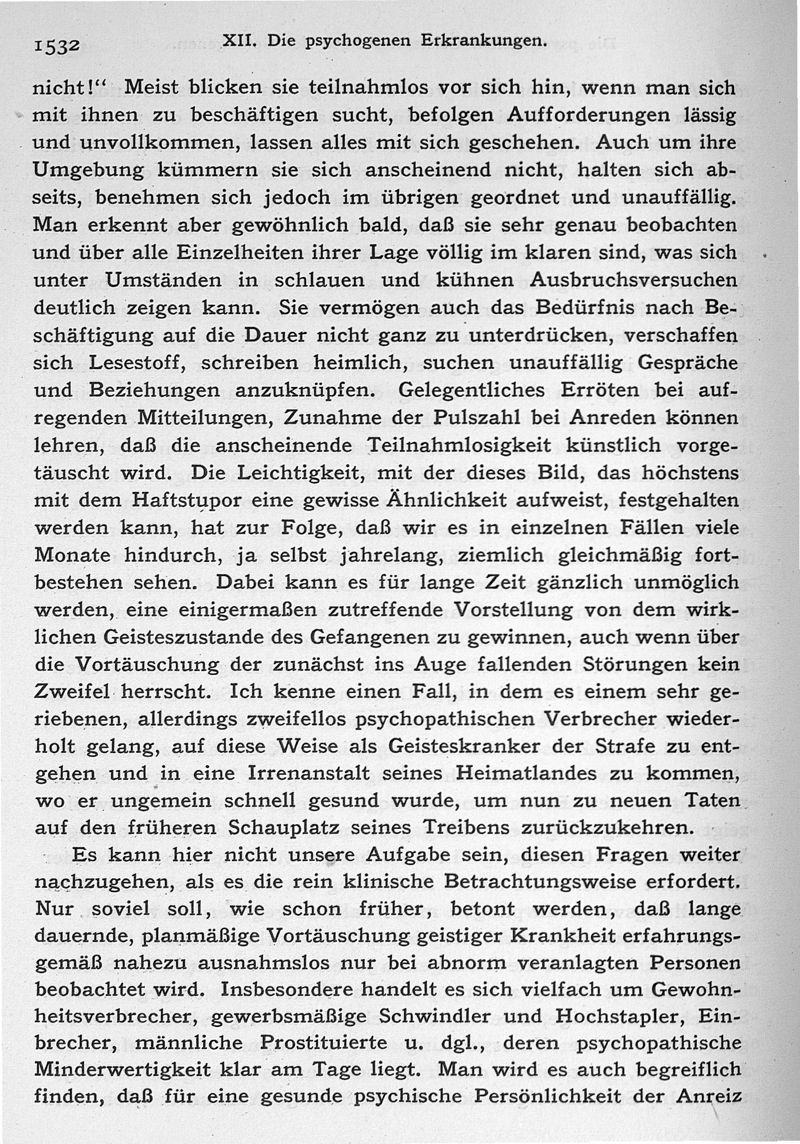 1532 XII. Die psychogenen Erkrankungen.

nicht!" Meist blicken sie teilnahmlos vor sich hin, wenn man sich mit ihnen zu beschäftigen sucht, befolgen Aufforderungen lässig und unvollkommen, lassen alles mit sich geschehen. Auch um ihre Umgebung kümmern sie sich anscheinend nicht, halten sich abseits, benehmen sich jedoch im übrigen geordnet und unauffällig. Man erkennt aber gewöhnlich bald, daß sie sehr genau beobachten und über alle Einzelheiten ihrer Lage völlig im klaren sind, was sich unter Umständen in schlauen und kühnen Ausbruchsversuchen deutlich zeigen kann. Sie vermögen auch das Bedürfnis nach Beschäftigung auf die Dauer nicht ganz zu unterdrücken, verschaffen sich Lesestoff, schreiben heimlich, suchen unauffällig Gespräche und Beziehungen anzuknüpfen. Gelegentliches Erröten bei aufregenden Mitteilungen, Zunahme der Pulszahl bei Anreden können lehren, daß die anscheinende Teilnahmlosigkeit künstlich vorgetäuscht wird. Die Leichtigkeit, mit der dieses Bild, das höchstens mit dem Haftstupor eine gewisse Ähnlichkeit aufweist, festgehalten werden kann, hat zur Folge, daß wir es in einzelnen Fällen viele Monate hindurch, ja selbst jahrelang, ziemlich gleichmäßig fortbestehen sehen. Dabei kann es für lange Zeit gänzlich unmöglich werden, eine einigermaßen zutreffende Vorstellung von dem wirklichen Geisteszustande des Gefangenen zu gewinnen, auch wenn über die Vortäuschung der zunächst ins Auge fallenden Störungen kein Zweifel herrscht. Ich kenne einen Fall, in dem es einem sehr geriebenen, allerdings zweifellos psychopathischen Verbrecher wiederholt gelang, auf diese Weise als Geisteskranker der Strafe zu entgehen und in eine Irrenanstalt seines Heimatlandes zu kommen, wo er ungemein schnell gesund wurde, um nun zu neuen Taten auf den früheren Schauplatz seines Treibens zurückzukehren.

Es kann hier nicht unsere Aufgabe sein, diesen Fragen weiter nachzugehen, als es die rein klinische Betrachtungsweise erfordert. Nur soviel soll, wie schon früher, betont werden, daß lange dauernde, planmäßige Vortäuschung geistiger Krankheit erfahrungsgemäß nahezu ausnahmslos nur bei abnorm veranlagten Personen beobachtet wird. Insbesondere handelt es sich vielfach um Gewohnheitsverbrecher, gewerbsmäßige Schwindler und Hochstapler, Einbrecher, männliche Prostituierte u. dgl., deren psychopathische Minderwertigkeit klar am Tage liegt. Man wird es auch begreiflich finden, daß für eine gesunde psychische Persönlichkeit der Anreiz